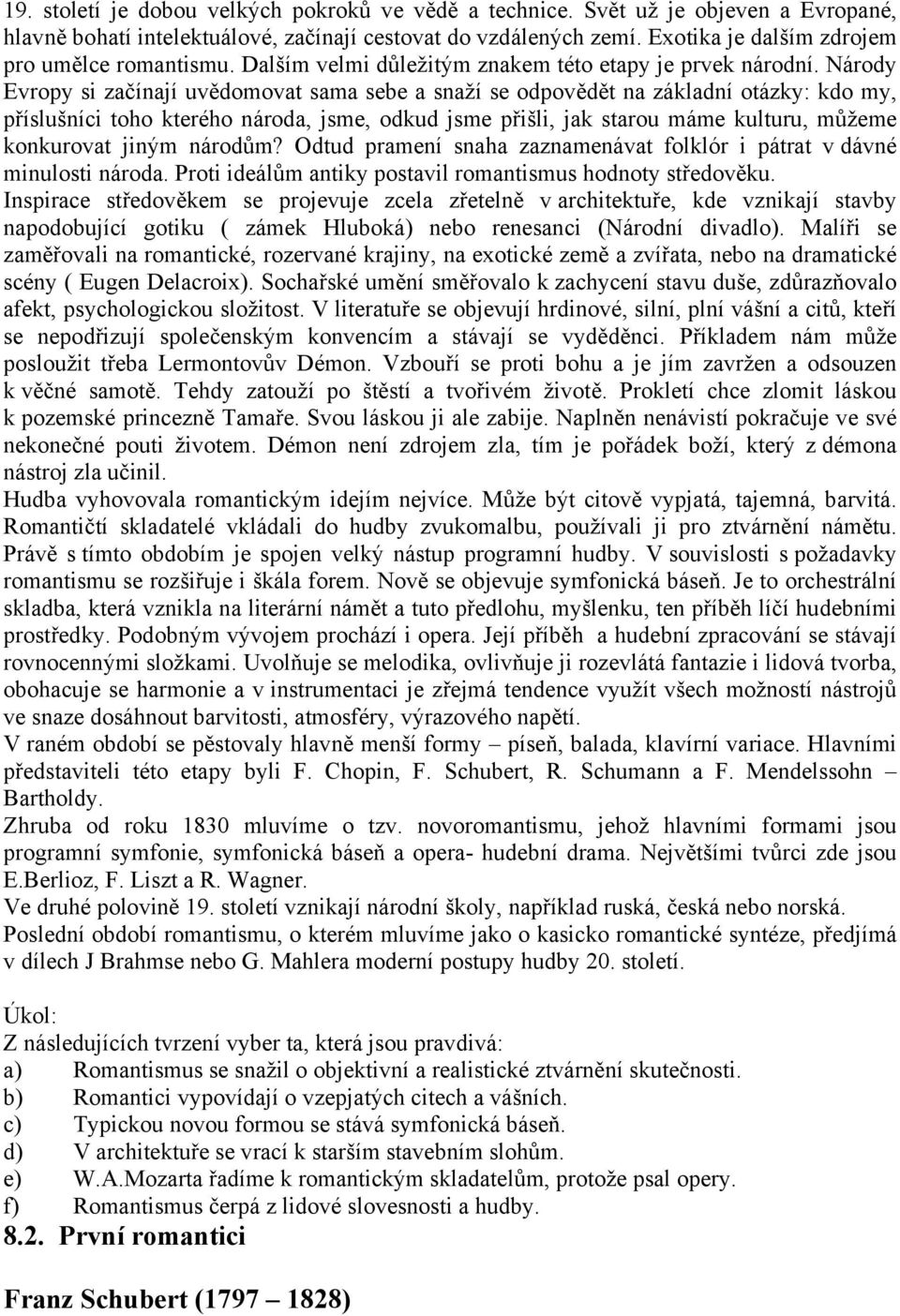 19. století je dobou velkých pokroků ve vědě a technice. Svět už je objeven a Evropané, hlavně bohatí intelektuálové, začínají cestovat do vzdálených zemí. Exotika je dalším zdrojem pro umělce romantismu. Dalším velmi důležitým znakem této etapy je prvek národní. Národy Evropy si začínají uvědomovat sama sebe a snaží se odpovědět na základní otázky: kdo my, příslušníci toho kterého národa, jsme, odkud jsme přišli, jak starou máme kulturu, můžeme konkurovat jiným národům? Odtud pramení snaha zaznamenávat folklór i pátrat v dávné minulosti národa. Proti ideálům antiky postavil romantismus hodnoty středověku.
Inspirace středověkem se projevuje zcela zřetelně v architektuře, kde vznikají stavby napodobující gotiku ( zámek Hluboká) nebo renesanci (Národní divadlo). Malíři se zaměřovali na romantické, rozervané krajiny, na exotické země a zvířata, nebo na dramatické scény ( Eugen Delacroix). Sochařské umění směřovalo k zachycení stavu duše, zdůrazňovalo afekt, psychologickou složitost. V literatuře se objevují hrdinové, silní, plní vášní a citů, kteří se nepodřizují společenským konvencím a stávají se vyděděnci. Příkladem nám může posloužit třeba Lermontovův Démon. Vzbouří se proti bohu a je jím zavržen a odsouzen k věčné samotě. Tehdy zatouží po štěstí a tvořivém životě. Prokletí chce zlomit láskou k pozemské princezně Tamaře. Svou láskou ji ale zabije. Naplněn nenávistí pokračuje ve své nekonečné pouti životem. Démon není zdrojem zla, tím je pořádek boží, který z démona nástroj zla učinil.
Hudba vyhovovala romantickým idejím nejvíce. Může být citově vypjatá, tajemná, barvitá. Romantičtí skladatelé vkládali do hudby zvukomalbu, používali ji pro ztvárnění námětu. Právě s tímto obdobím je spojen velký nástup programní hudby. V souvislosti s požadavky romantismu se rozšiřuje i škála forem. Nově se objevuje symfonická báseň. Je to orchestrální skladba, která vznikla na literární námět a tuto předlohu, myšlenku, ten příběh líčí hudebními prostředky. Podobným vývojem prochází i opera. Její příběh a hudební zpracování se stávají rovnocennými složkami. Uvolňuje se melodika, ovlivňuje ji rozevlátá fantazie i lidová tvorba, obohacuje se harmonie a v instrumentaci je zřejmá tendence využít všech možností nástrojů ve snaze dosáhnout barvitosti, atmosféry, výrazového napětí.
V raném období se pěstovaly hlavně menší formy – píseň, balada, klavírní variace. Hlavními představiteli této etapy byli F. Chopin, F. Schubert, R. Schumann a F. Mendelssohn – Bartholdy.
Zhruba od roku 1830 mluvíme o tzv. novoromantismu, jehož hlavními formami jsou programní symfonie, symfonická báseň a opera- hudební drama. Největšími tvůrci zde jsou E.Berlioz, F. Liszt a R. Wagner.
Ve druhé polovině 19. století vznikají národní školy, například ruská, česká nebo norská.
Poslední období romantismu, o kterém mluvíme jako o kasicko romantické syntéze, předjímá v dílech J Brahmse nebo G. Mahlera moderní postupy hudby 20. století.

Úkol:
Z následujících tvrzení vyber ta, která jsou pravdivá:
a) Romantismus se snažil o objektivní a realistické ztvárnění skutečnosti.
b) Romantici vypovídají o vzepjatých citech a vášních.
c) Typickou novou formou se stává symfonická báseň.
d) V architektuře se vrací k starším stavebním slohům.
e) W.A.Mozarta řadíme k romantickým skladatelům, protože psal opery.
f) Romantismus čerpá z lidové slovesnosti a hudby.
8.2. První romantici

Franz Schubert (1797 – 1828)